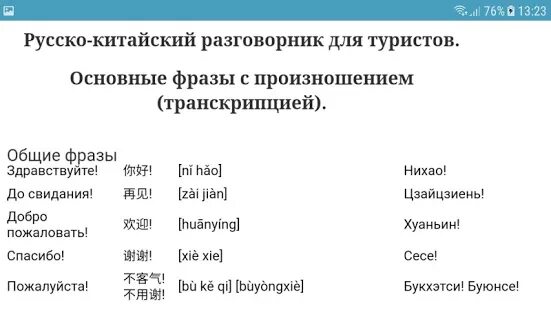 76% 13:23

Русско-китайский разговорник для туристов.

Основные фразы с произношением (транскрипцией).

Общие фразы

| | | | |
|---|---|---|---|
| Здравствуйте! | 你好! | [nǐ hǎo] | Нихао! |
| До свидания! | 再见! | [zài jiàn] | Цзайцзиень! |
| Добро пожаловать! | 欢迎! | [huānyíng] | Хуаньин! |
| Спасибо! | 谢谢! | [xiè xie] | Сесе! |
| Пожалуйста! | 不客气! 不用谢! | [bù kě qi] [bùyòngxiè] | Букхэтси! Буюнсе! |